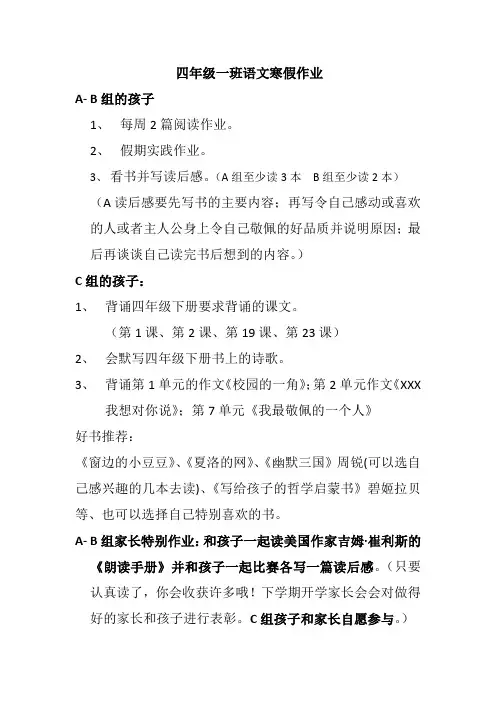 四年级一班语文寒假作业

A- B 组的孩子

1、 每周 2 篇阅读作业。

2、 假期实践作业。

3、 看书并写读后感。（A 组至少读 3 本 B 组至少读 2 本）

（A 读后感要先写书的主要内容；再写令自己感动或喜欢的人或者主人公身上令自己敬佩的好品质并说明原因；最后再谈谈自己读完书后想到的内容。）

C 组的孩子：

1、 背诵四年级下册要求背诵的课文。

（第 1 课、第 2 课、第 19 课、第 23 课）

2、 会默写四年级下册书上的诗歌。

3、 背诵第 1 单元的作文《校园的一角》；第 2 单元作文《XXX 我想对你说》；第 7 单元《我最敬佩的一个人》

好书推荐：

《窗边的小豆豆》、《夏洛的网》、《幽默三国》周锐(可以选自己感兴趣的几本去读)、《写给孩子的哲学启蒙书》碧姬拉贝等、也可以选择自己特别喜欢的书。

A- B 组家长特别作业：和孩子一起读美国作家吉姆·崔利斯的《朗读手册》并和孩子一起比赛各写一篇读后感。（只要认真读了，你会收获许多哦！下学期开学家长会会对做得好的家长和孩子进行表彰。C 组孩子和家长自愿参与。）